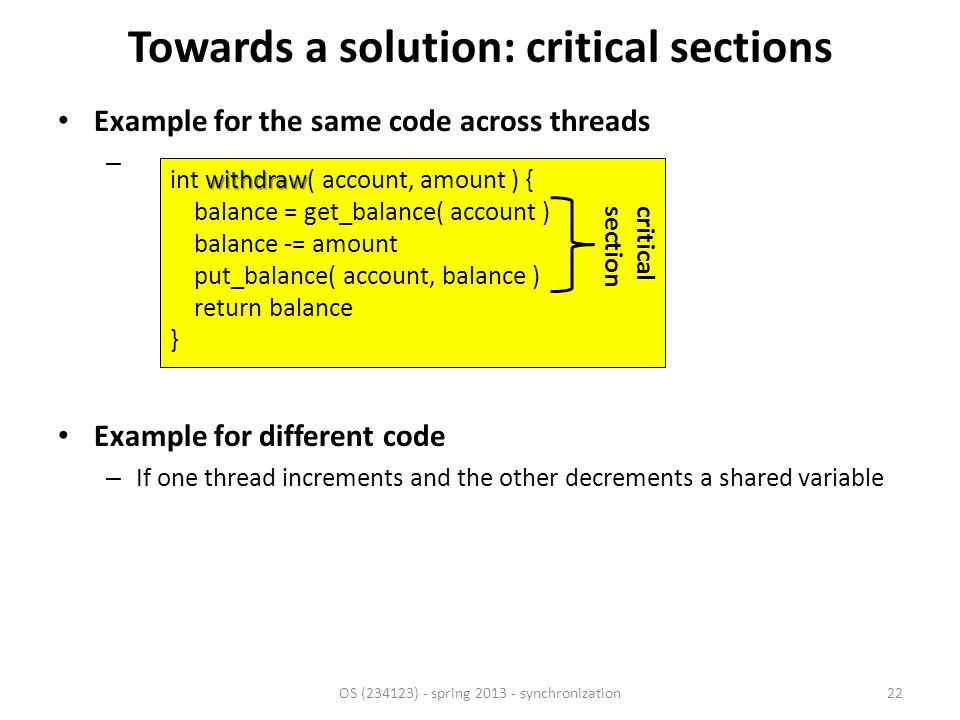 Towards a solution: critical sections

• Example for the same code across threads

–

int withdraw( account, amount ) {
balance = get_balance( account )
balance -= amount
put_balance( account, balance )
return balance
}

critical section

• Example for different code

– If one thread increments and the other decrements a shared variable

OS (234123) - spring 2013 - synchronization

22